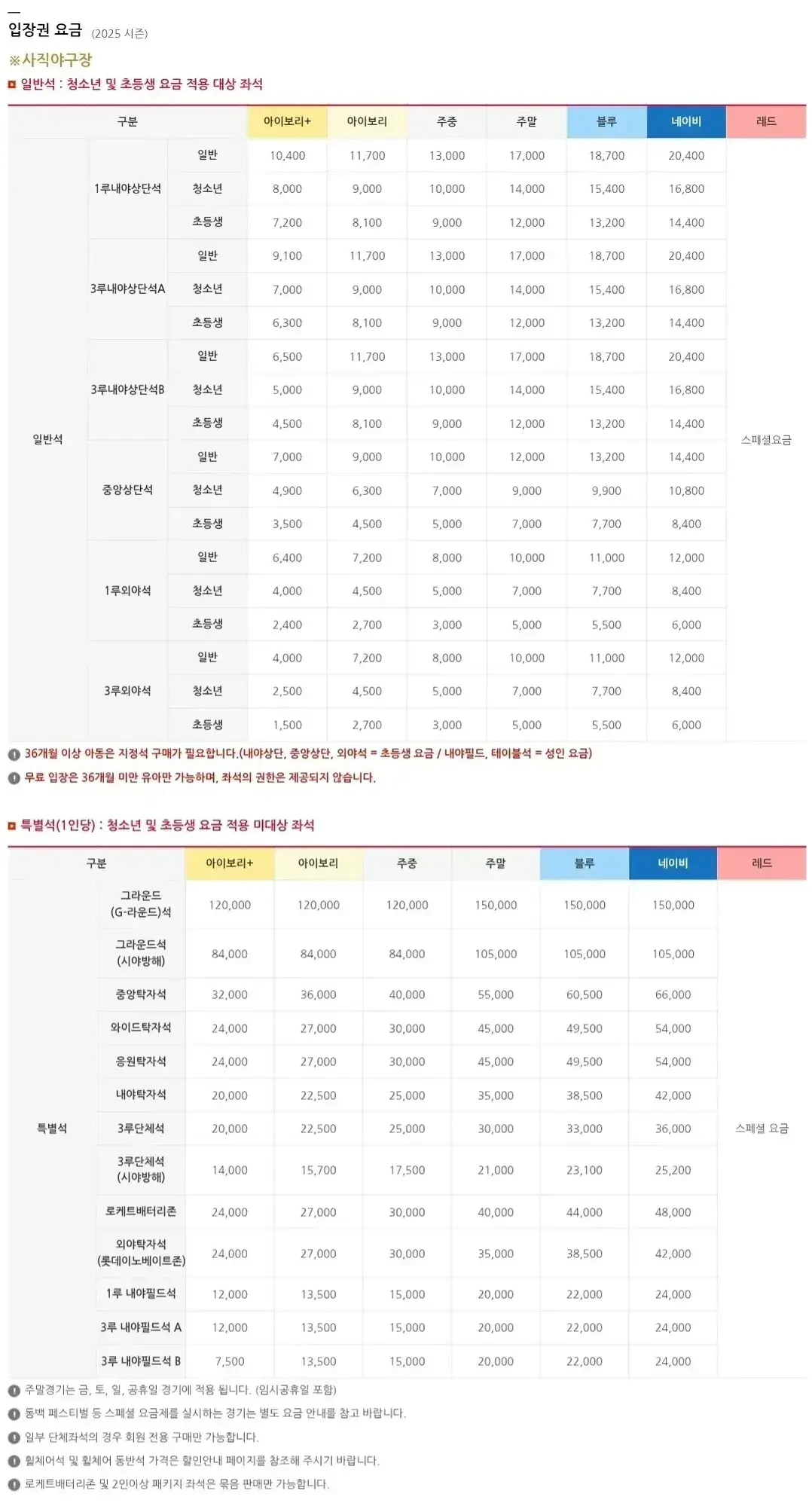 입장권 요금 (2025 시즌)

※사직야구장

일반석 : 청소년 및 초등생 요금 적용 대상 좌석

| 구분 | | | 아이보리+ | 아이보리 | 주중 | 주말 | 블루 | 네이비 | 레드 |
|---|---|---|---|---|---|---|---|---|---|
| 일반석 | 1루내야상단석 | 일반 | 10,400 | 11,700 | 13,000 | 17,000 | 18,700 | 20,400 | 스페셜요금 |
| | | 청소년 | 8,000 | 9,000 | 10,000 | 14,000 | 15,400 | 16,800 | |
| | | 초등생 | 7,200 | 8,100 | 9,000 | 12,000 | 13,200 | 14,400 | |
| | 3루내야상단석A | 일반 | 9,100 | 11,700 | 13,000 | 17,000 | 18,700 | 20,400 | |
| | | 청소년 | 7,000 | 9,000 | 10,000 | 14,000 | 15,400 | 16,800 | |
| | | 초등생 | 6,300 | 8,100 | 9,000 | 12,000 | 13,200 | 14,400 | |
| | 3루내야상단석B | 일반 | 6,500 | 11,700 | 13,000 | 17,000 | 18,700 | 20,400 | |
| | | 청소년 | 5,000 | 9,000 | 10,000 | 14,000 | 15,400 | 16,800 | |
| | | 초등생 | 4,500 | 8,100 | 9,000 | 12,000 | 13,200 | 14,400 | |
| | 중앙상단석 | 일반 | 7,000 | 9,000 | 10,000 | 12,000 | 13,200 | 14,400 | |
| | | 청소년 | 4,900 | 6,300 | 7,000 | 9,000 | 9,900 | 10,800 | |
| | | 초등생 | 3,500 | 4,500 | 5,000 | 7,000 | 7,700 | 8,400 | |
| | 1루외야석 | 일반 | 6,400 | 7,200 | 8,000 | 10,000 | 11,000 | 12,000 | |
| | | 청소년 | 4,000 | 4,500 | 5,000 | 7,000 | 7,700 | 8,400 | |
| | | 초등생 | 2,400 | 2,700 | 3,000 | 5,000 | 5,500 | 6,000 | |
| | 3루외야석 | 일반 | 4,000 | 7,200 | 8,000 | 10,000 | 11,000 | 12,000 | |
| | | 청소년 | 2,500 | 4,500 | 5,000 | 7,000 | 7,700 | 8,400 | |
| | | 초등생 | 1,500 | 2,700 | 3,000 | 5,000 | 5,500 | 6,000 | |

36개월 이상 아동은 지정석 구매가 필요합니다.(내야상단, 중앙상단, 외야석 = 초등생 요금 / 내야필드, 테이블석 = 성인 요금)

무료 입장은 36개월 미만 유아만 가능하며, 좌석의 권한은 제공되지 않습니다.

특별석(1인당) : 청소년 및 초등생 요금 적용 미대상 좌석

| 구분 | | 아이보리+ | 아이보리 | 주중 | 주말 | 블루 | 네이비 | 레드 |
|---|---|---|---|---|---|---|---|---|
| 특별석 | 그라운드 (G-라운드)석 | 120,000 | 120,000 | 120,000 | 150,000 | 150,000 | 150,000 | 스페셜 요금 |
| | 그라운드석 (시야방해) | 84,000 | 84,000 | 84,000 | 105,000 | 105,000 | 105,000 | |
| | 중앙탁자석 | 32,000 | 36,000 | 40,000 | 55,000 | 60,500 | 66,000 | |
| | 와이드탁자석 | 24,000 | 27,000 | 30,000 | 45,000 | 49,500 | 54,000 | |
| | 응원탁자석 | 24,000 | 27,000 | 30,000 | 45,000 | 49,500 | 54,000 | |
| | 내야탁자석 | 20,000 | 22,500 | 25,000 | 35,000 | 38,500 | 42,000 | |
| | 3루단체석 | 20,000 | 22,500 | 25,000 | 30,000 | 33,000 | 36,000 | |
| | 3루단체석 (시야방해) | 14,000 | 15,700 | 17,500 | 21,000 | 23,100 | 25,200 | |
| | 로케트배터리존 | 24,000 | 27,000 | 30,000 | 40,000 | 44,000 | 48,000 | |
| | 외야탁자석 (롯데이노베이트존) | 24,000 | 27,000 | 30,000 | 35,000 | 38,500 | 42,000 | |
| | 1루 내야필드석 | 12,000 | 13,500 | 15,000 | 20,000 | 22,000 | 24,000 | |
| | 3루 내야필드석 A | 12,000 | 13,500 | 15,000 | 20,000 | 22,000 | 24,000 | |
| | 3루 내야필드석 B | 7,500 | 13,500 | 15,000 | 20,000 | 22,000 | 24,000 | |

주말경기는 금, 토, 일, 공휴일 경기에 적용 됩니다. (임시공휴일 포함)

동백 페스티벌 등 스페셜 요금제를 실시하는 경기는 별도 요금 안내를 참고 바랍니다.

일부 단체좌석의 경우 회원 전용 구매만 가능합니다.

휠체어석 및 휠체어 동반석 가격은 할인안내 페이지를 참조해 주시기 바랍니다.

로케트배터리존 및 2인이상 패키지 좌석은 묶음 판매만 가능합니다.